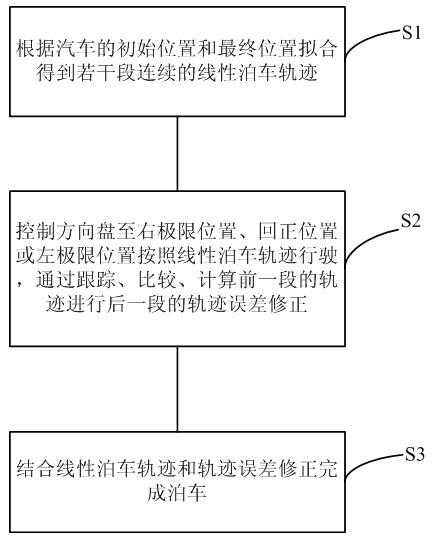 根据汽车的初始位置和最终位置拟合得到若干段连续的线性泊车轨迹

S1

控制方向盘至右极限位置、回正位置或左极限位置按照线性泊车轨迹行驶，通过跟踪、比较、计算前一段的轨迹进行后一段的轨迹误差修正

S2

结合线性泊车轨迹和轨迹误差修正完成泊车

S3